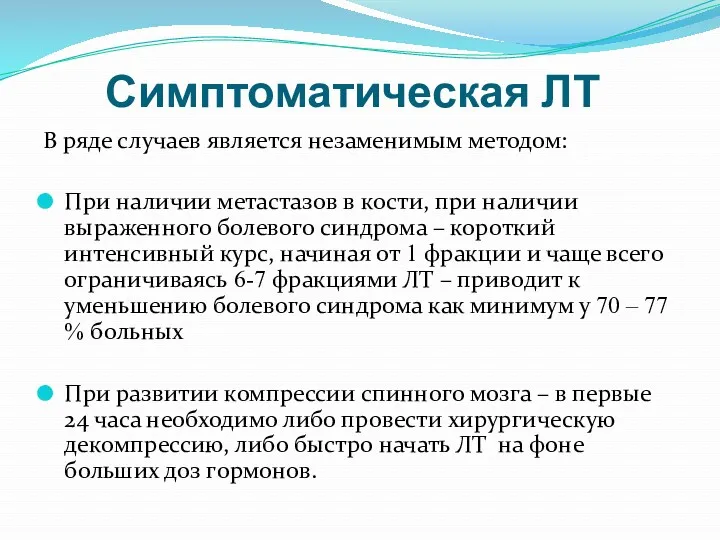 Симптоматическая ЛТ

В ряде случаев является незаменимым методом:

При наличии метастазов в кости, при наличии выраженного болевого синдрома – короткий интенсивный курс, начиная от 1 фракции и чаще всего ограничиваясь 6-7 фракциями ЛТ – приводит к уменьшению болевого синдрома как минимум у 70 – 77 % больных

При развитии компрессии спинного мозга – в первые 24 часа необходимо либо провести хирургическую декомпрессию, либо быстро начать ЛТ на фоне больших доз гормонов.